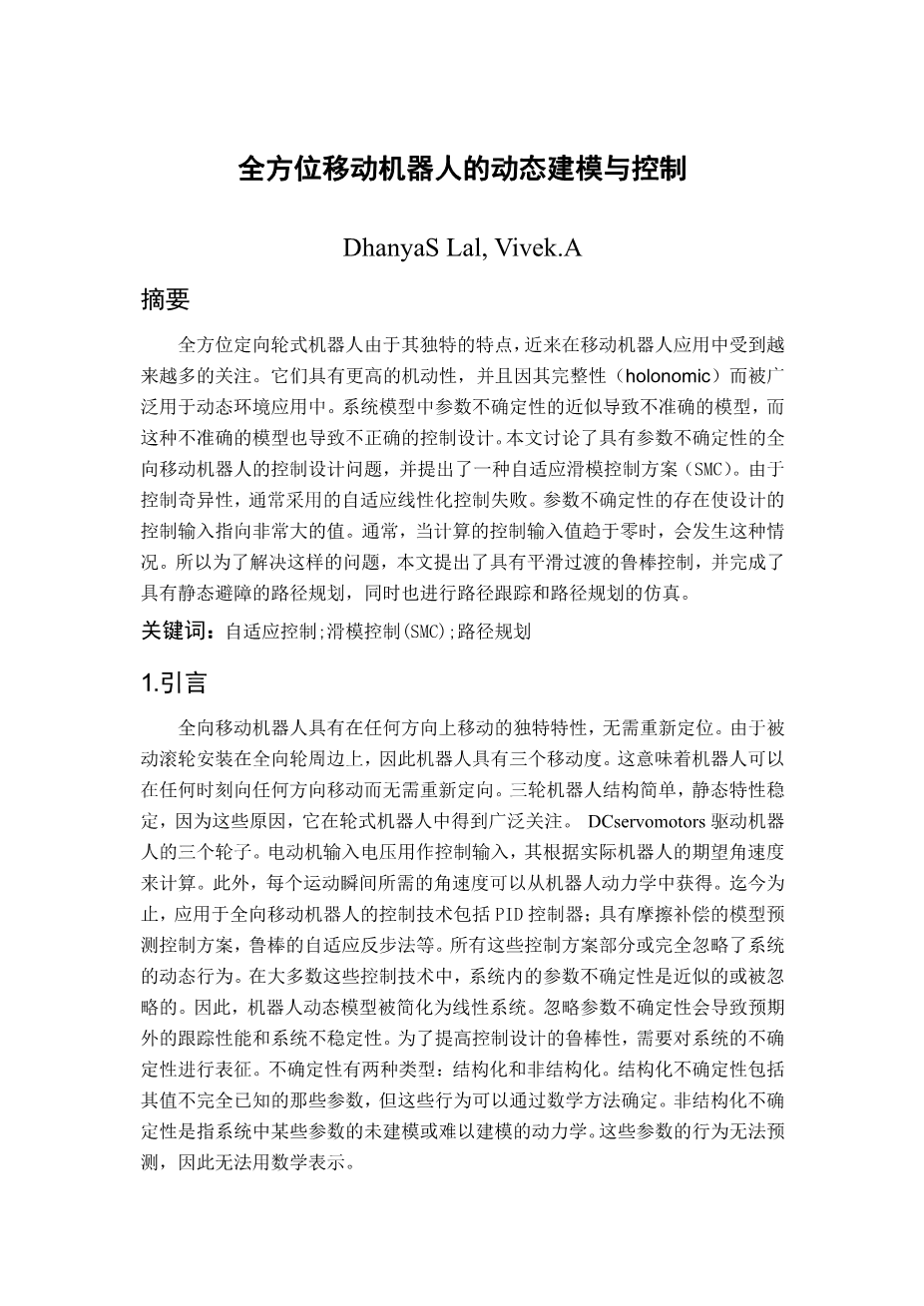 全方位移动机器人的动态建模与控制

DhanyaS Lal, Vivek.A

摘要

全方位定向轮式机器人由于其独特的特点，近来在移动机器人应用中受到越来越多的关注。它们具有更高的机动性，并且因其完整性（holonomic）而被广泛用于动态环境应用中。系统模型中参数不确定性的近似导致不准确的模型，而这种不准确的模型也导致不正确的控制设计。本文讨论了具有参数不确定性的全向移动机器人的控制设计问题，并提出了一种自适应滑模控制方案（SMC）。由于控制奇异性，通常采用的自适应线性化控制失败。参数不确定性的存在使设计的控制输入指向非常大的值。通常，当计算的控制输入值趋于零时，会发生这种情况。所以为了解决这样的问题，本文提出了具有平滑过渡的鲁棒控制，并完成了具有静态避障的路径规划，同时也进行路径跟踪和路径规划的仿真。

关键词：自适应控制;滑模控制(SMC);路径规划

1.引言

全向移动机器人具有在任何方向上移动的独特特性，无需重新定位。由于被动滚轮安装在全向轮周边上，因此机器人具有三个移动度。这意味着机器人可以在任何时刻向任何方向移动而无需重新定向。三轮机器人结构简单，静态特性稳定，因为这些原因，它在轮式机器人中得到广泛关注。 DCservomotors 驱动机器人的三个轮子。电动机输入电压用作控制输入，其根据实际机器人的期望角速度来计算。此外，每个运动瞬间所需的角速度可以从机器人动力学中获得。迄今为止，应用于全向移动机器人的控制技术包括PID控制器；具有摩擦补偿的模型预测控制方案，鲁棒的自适应反步法等。所有这些控制方案部分或完全忽略了系统的动态行为。在大多数这些控制技术中，系统内的参数不确定性是近似的或被忽略的。因此，机器人动态模型被简化为线性系统。忽略参数不确定性会导致预期外的跟踪性能和系统不稳定性。为了提高控制设计的鲁棒性，需要对系统的不确定性进行表征。不确定性有两种类型：结构化和非结构化。结构化不确定性包括其值不完全已知的那些参数，但这些行为可以通过数学方法确定。非结构化不确定性是指系统中某些参数的未建模或难以建模的动力学。这些参数的行为无法预测，因此无法用数学表示。